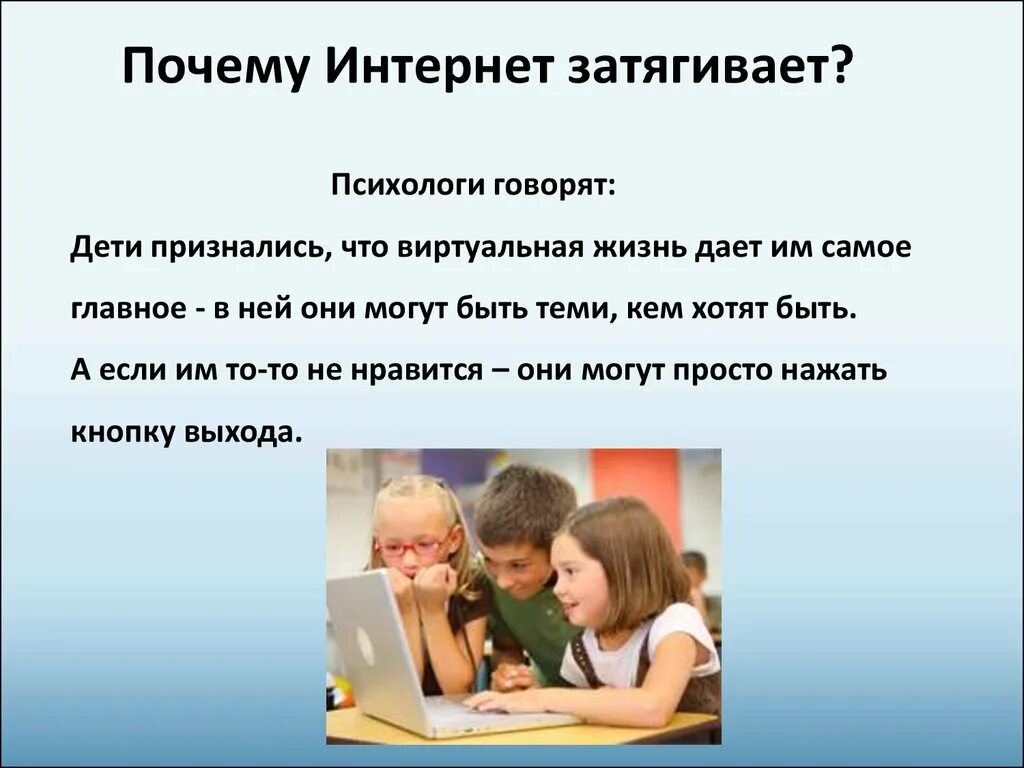 Почему Интернет затягивает?

Психологи говорят:

Дети признались, что виртуальная жизнь дает им самое главное - в ней они могут быть теми, кем хотят быть.

А если им то-то не нравится – они могут просто нажать кнопку выхода.